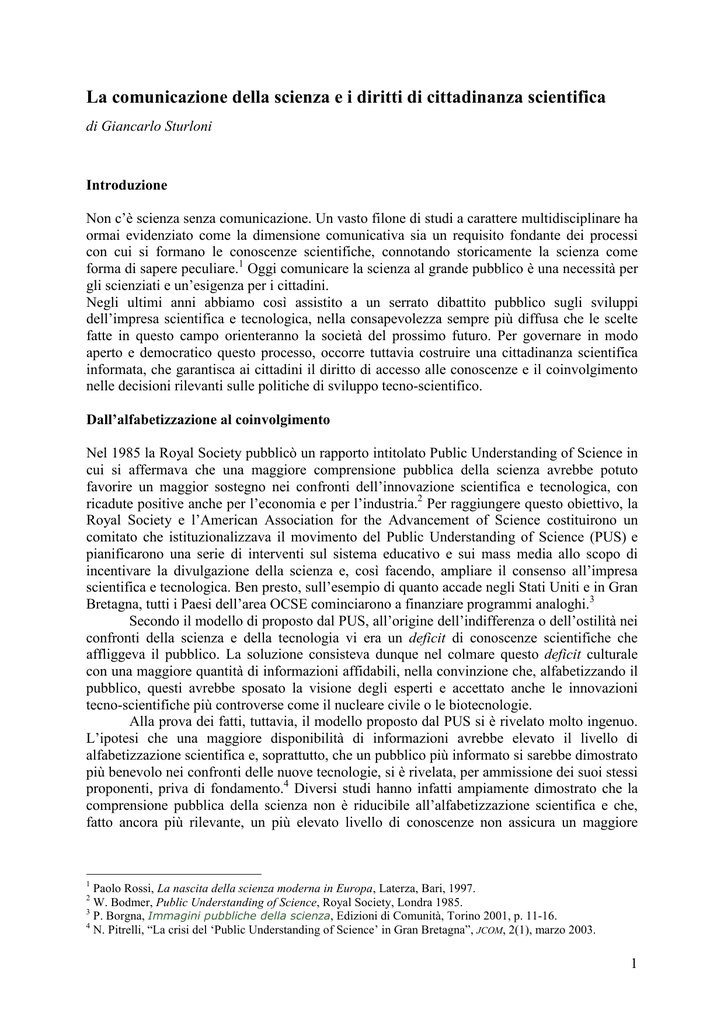 La comunicazione della scienza e i diritti di cittadinanza scientifica

di Giancarlo Sturloni

Introduzione

Non c'è scienza senza comunicazione. Un vasto filone di studi a carattere multidisciplinare ha ormai evidenziato come la dimensione comunicativa sia un requisito fondante dei processi con cui si formano le conoscenze scientifiche, connotando storicamente la scienza come forma di sapere peculiare.$^1$ Oggi comunicare la scienza al grande pubblico è una necessità per gli scienziati e un'esigenza per i cittadini.
Negli ultimi anni abbiamo così assistito a un serrato dibattito pubblico sugli sviluppi dell'impresa scientifica e tecnologica, nella consapevolezza sempre più diffusa che le scelte fatte in questo campo orienteranno la società del prossimo futuro. Per governare in modo aperto e democratico questo processo, occorre tuttavia costruire una cittadinanza scientifica informata, che garantisca ai cittadini il diritto di accesso alle conoscenze e il coinvolgimento nelle decisioni rilevanti sulle politiche di sviluppo tecno-scientifico.

Dall'alfabetizzazione al coinvolgimento

Nel 1985 la Royal Society pubblicò un rapporto intitolato Public Understanding of Science in cui si affermava che una maggiore comprensione pubblica della scienza avrebbe potuto favorire un maggior sostegno nei confronti dell'innovazione scientifica e tecnologica, con ricadute positive anche per l'economia e per l'industria.$^2$ Per raggiungere questo obiettivo, la Royal Society e l'American Association for the Advancement of Science costituirono un comitato che istituzionalizzava il movimento del Public Understanding of Science (PUS) e pianificarono una serie di interventi sul sistema educativo e sui mass media allo scopo di incentivare la divulgazione della scienza e, così facendo, ampliare il consenso all'impresa scientifica e tecnologica. Ben presto, sull'esempio di quanto accade negli Stati Uniti e in Gran Bretagna, tutti i Paesi dell'area OCSE cominciarono a finanziare programmi analoghi.$^3$
Secondo il modello di proposto dal PUS, all'origine dell'indifferenza o dell'ostilità nei confronti della scienza e della tecnologia vi era un deficit di conoscenze scientifiche che affliggeva il pubblico. La soluzione consisteva dunque nel colmare questo deficit culturale con una maggiore quantità di informazioni affidabili, nella convinzione che, alfabetizzando il pubblico, questi avrebbe sposato la visione degli esperti e accettato anche le innovazioni tecno-scientifiche più controverse come il nucleare civile o le biotecnologie.
Alla prova dei fatti, tuttavia, il modello proposto dal PUS si è rivelato molto ingenuo. L'ipotesi che una maggiore disponibilità di informazioni avrebbe elevato il livello di alfabetizzazione scientifica e, soprattutto, che un pubblico più informato si sarebbe dimostrato più benevolo nei confronti delle nuove tecnologie, si è rivelata, per ammissione dei suoi stessi proponenti, priva di fondamento.$^4$ Diversi studi hanno infatti ampiamente dimostrato che la comprensione pubblica della scienza non è riducibile all'alfabetizzazione scientifica e che, fatto ancora più rilevante, un più elevato livello di conoscenze non assicura un maggiore

$^1$ Paolo Rossi, La nascita della scienza moderna in Europa, Laterza, Bari, 1997.
$^2$ W. Bodmer, Public Understanding of Science, Royal Society, Londra 1985.
$^3$ P. Borgna, Immagini pubbliche della scienza, Edizioni di Comunità, Torino 2001, p. 11-16.
$^4$ N. Pitrelli, "La crisi del 'Public Understanding of Science' in Gran Bretagna", JCOM, 2(1), marzo 2003.

1